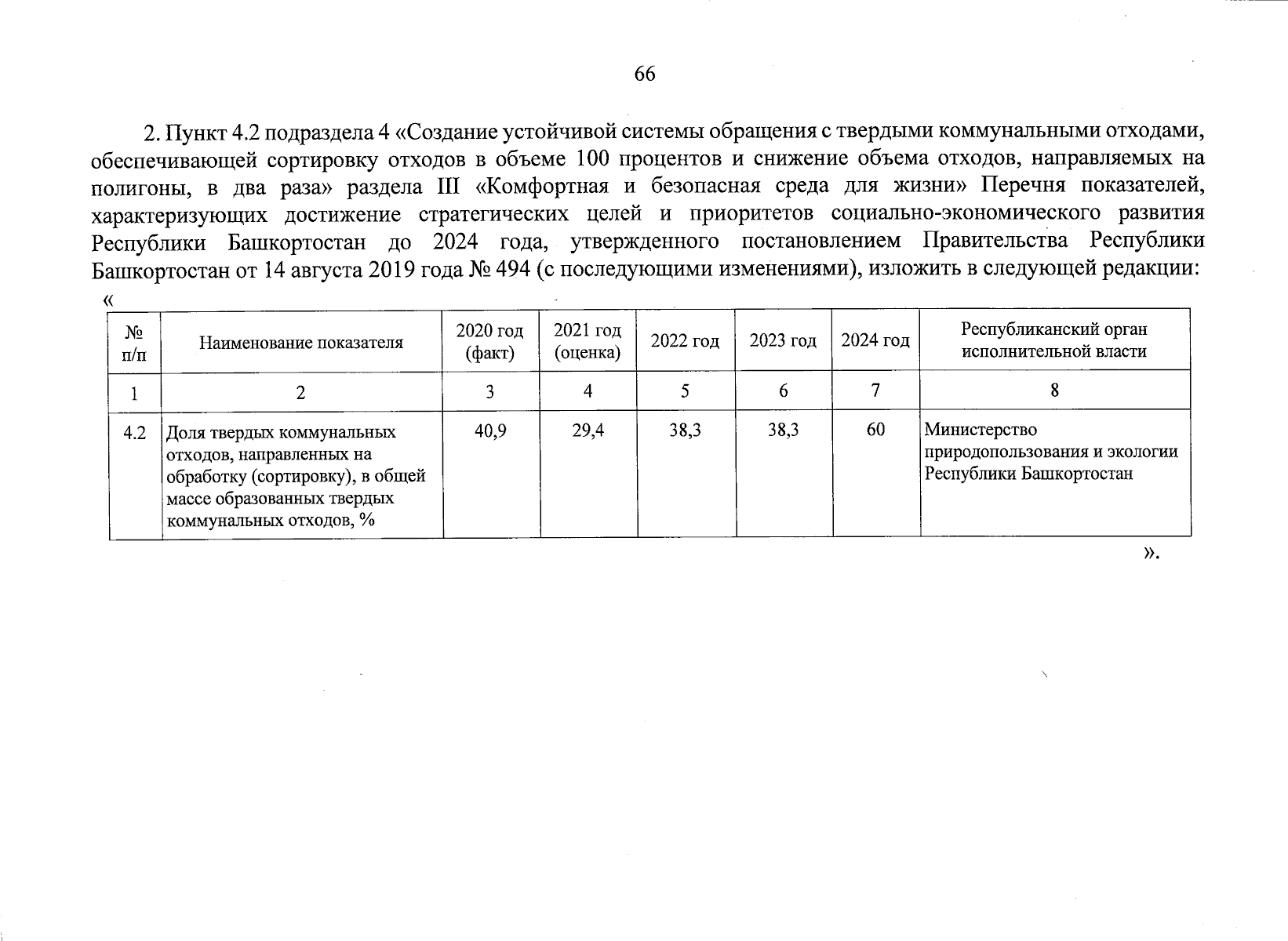 66

2. Пункт 4.2 подраздела 4 «Создание устойчивой системы обращения с твердыми коммунальными отходами, обеспечивающей сортировку отходов в объеме 100 процентов и снижение объема отходов, направляемых на полигоны, в два раза» раздела III «Комфортная и безопасная среда для жизни» Перечня показателей, характеризующих достижение стратегических целей и приоритетов социально-экономического развития Республики Башкортостан до 2024 года, утвержденного постановлением Правительства Республики Башкортостан от 14 августа 2019 года № 494 (с последующими изменениями), изложить в следующей редакции:

«

| № п/п | Наименование показателя | 2020 год (факт) | 2021 год (оценка) | 2022 год | 2023 год | 2024 год | Республиканский орган исполнительной власти |
|---|---|---|---|---|---|---|---|
| 1 | 2 | 3 | 4 | 5 | 6 | 7 | 8 |
| 4.2 | Доля твердых коммунальных отходов, направленных на обработку (сортировку), в общей массе образованных твердых коммунальных отходов, % | 40,9 | 29,4 | 38,3 | 38,3 | 60 | Министерство природопользования и экологии Республики Башкортостан |

».